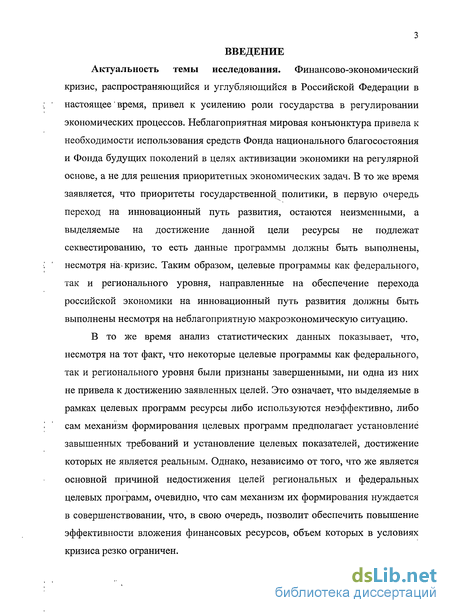 3

ВВЕДЕНИЕ

Актуальность темы исследования. Финансово-экономический кризис, распространяющийся и углубляющийся в Российской Федерации в настоящее время, привел к усилению роли государства в регулировании экономических процессов. Неблагоприятная мировая конъюнктура привела к необходимости использования средств Фонда национального благосостояния и Фонда будущих поколений в целях активизации экономики на регулярной основе, а не для решения приоритетных экономических задач. В то же время заявляется, что приоритеты государственной политики, в первую очередь переход на инновационный путь развития, остаются неизменными, а выделяемые на достижение данной цели ресурсы не подлежат секвестированию, то есть данные программы должны быть выполнены, несмотря на кризис. Таким образом, целевые программы как федерального, так и регионального уровня, направленные на обеспечение перехода российской экономики на инновационный путь развития должны быть выполнены несмотря на неблагоприятную макроэкономическую ситуацию.

В то же время анализ статистических данных показывает, что, несмотря на тот факт, что некоторые целевые программы как федерального, так и регионального уровня были признаны завершенными, ни одна из них не привела к достижению заявленных целей. Это означает, что выделяемые в рамках целевых программ ресурсы либо используются неэффективно, либо сам механизм формирования целевых программ предполагает установление завышенных требований и установление целевых показателей, достижение которых не является реальным. Однако, независимо от того, что же является основной причиной недостижения целей региональных и федеральных целевых программ, очевидно, что сам механизм их формирования нуждается в совершенствовании, что, в свою очередь, позволит обеспечить повышение эффективности вложения финансовых ресурсов, объем которых в условиях кризиса резко ограничен.

dsLib.net
библиотека диссертаций